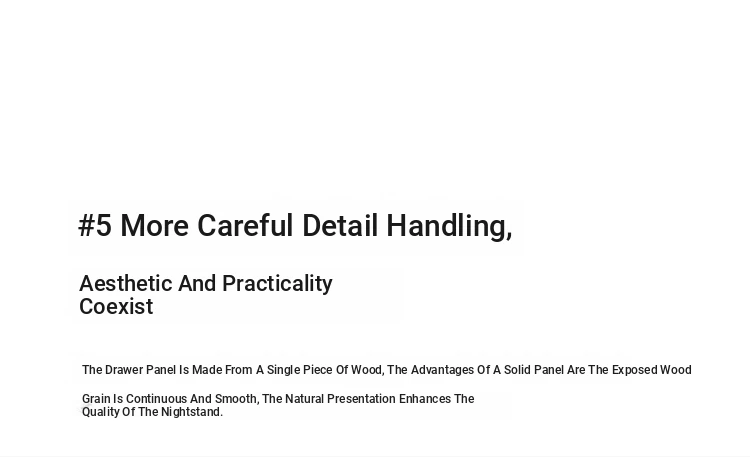 #5 More Careful Detail Handling,

Aesthetic And Practicality Coexist

The Drawer Panel Is Made From A Single Piece Of Wood, The Advantages Of A Solid Panel Are The Exposed Wood

Grain Is Continuous And Smooth, The Natural Presentation Enhances The Quality Of The Nightstand.